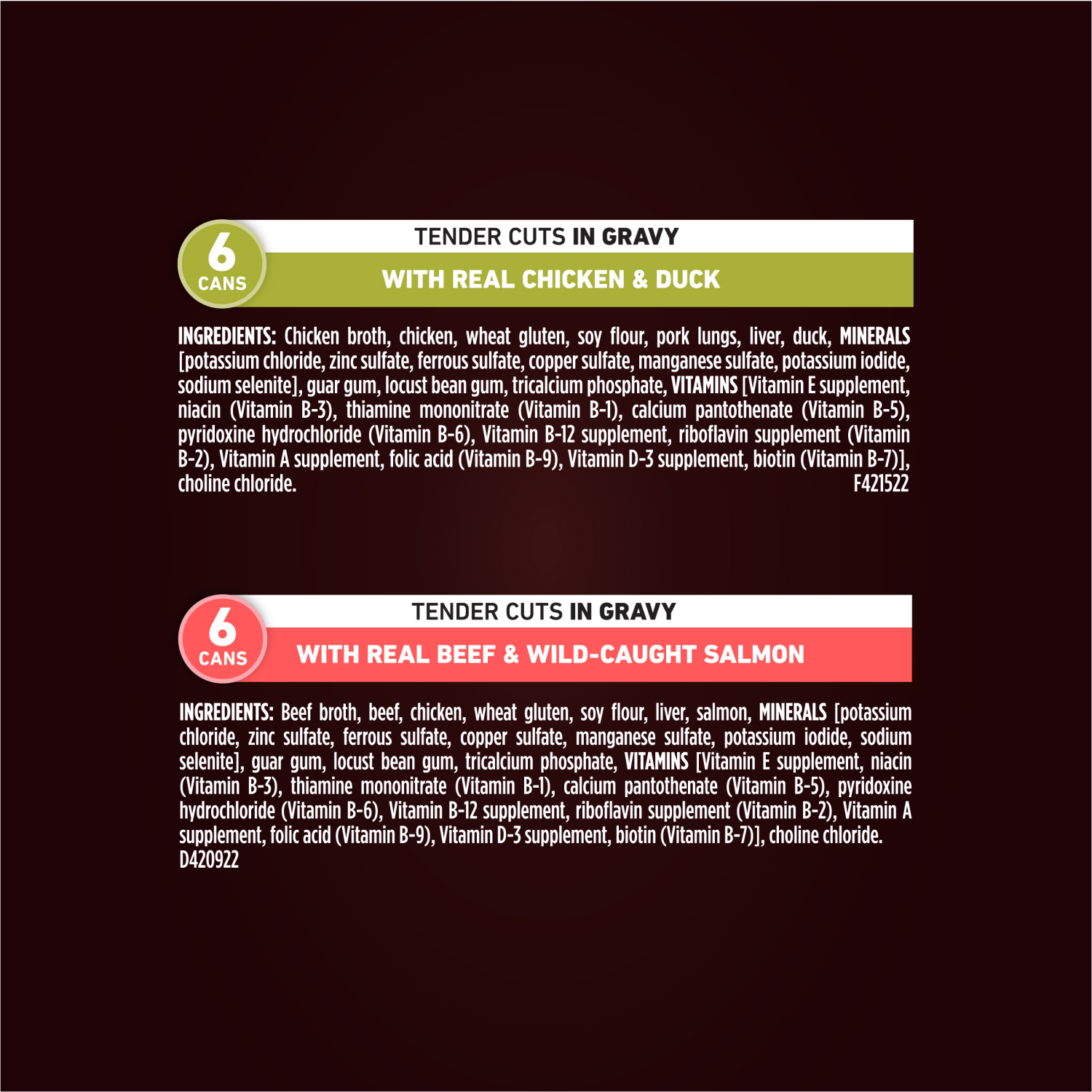 6
CANS

TENDER CUTS IN GRAVY

WITH REAL CHICKEN & DUCK

INGREDIENTS: Chicken broth, chicken, wheat gluten, soy flour, pork lungs, liver, duck, MINERALS [potassium chloride, zinc sulfate, ferrous sulfate, copper sulfate, manganese sulfate, potassium iodide, sodium selenite], guar gum, locust bean gum, tricalcium phosphate, VITAMINS [Vitamin E supplement, niacin (Vitamin B-3), thiamine mononitrate (Vitamin B-1), calcium pantothenate (Vitamin B-5), pyridoxine hydrochloride (Vitamin B-6), Vitamin B-12 supplement, riboflavin supplement (Vitamin B-2), Vitamin A supplement, folic acid (Vitamin B-9), Vitamin D-3 supplement, biotin (Vitamin B-7)], choline chloride. F421522

6
CANS

TENDER CUTS IN GRAVY

WITH REAL BEEF & WILD-CAUGHT SALMON

INGREDIENTS: Beef broth, beef, chicken, wheat gluten, soy flour, liver, salmon, MINERALS [potassium chloride, zinc sulfate, ferrous sulfate, copper sulfate, manganese sulfate, potassium iodide, sodium selenite], guar gum, locust bean gum, tricalcium phosphate, VITAMINS [Vitamin E supplement, niacin (Vitamin B-3), thiamine mononitrate (Vitamin B-1), calcium pantothenate (Vitamin B-5), pyridoxine hydrochloride (Vitamin B-6), Vitamin B-12 supplement, riboflavin supplement (Vitamin B-2), Vitamin A supplement, folic acid (Vitamin B-9), Vitamin D-3 supplement, biotin (Vitamin B-7)], choline chloride. D420922